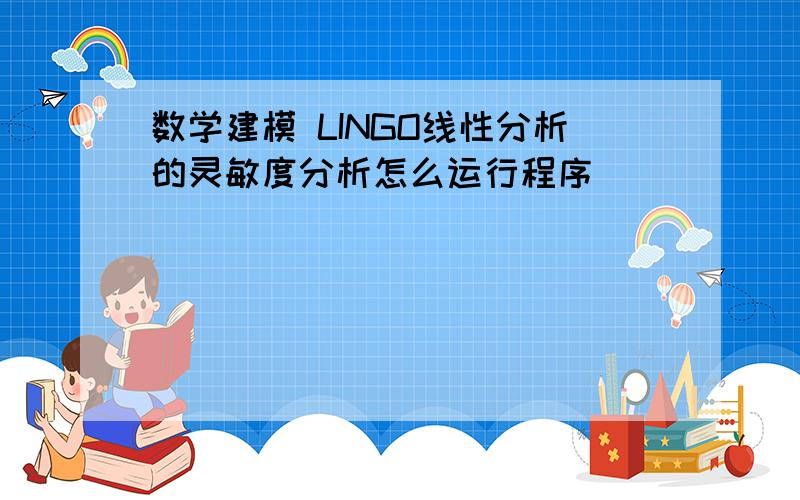 数学建模 LINGO线性分析的灵敏度分析怎么运行程序